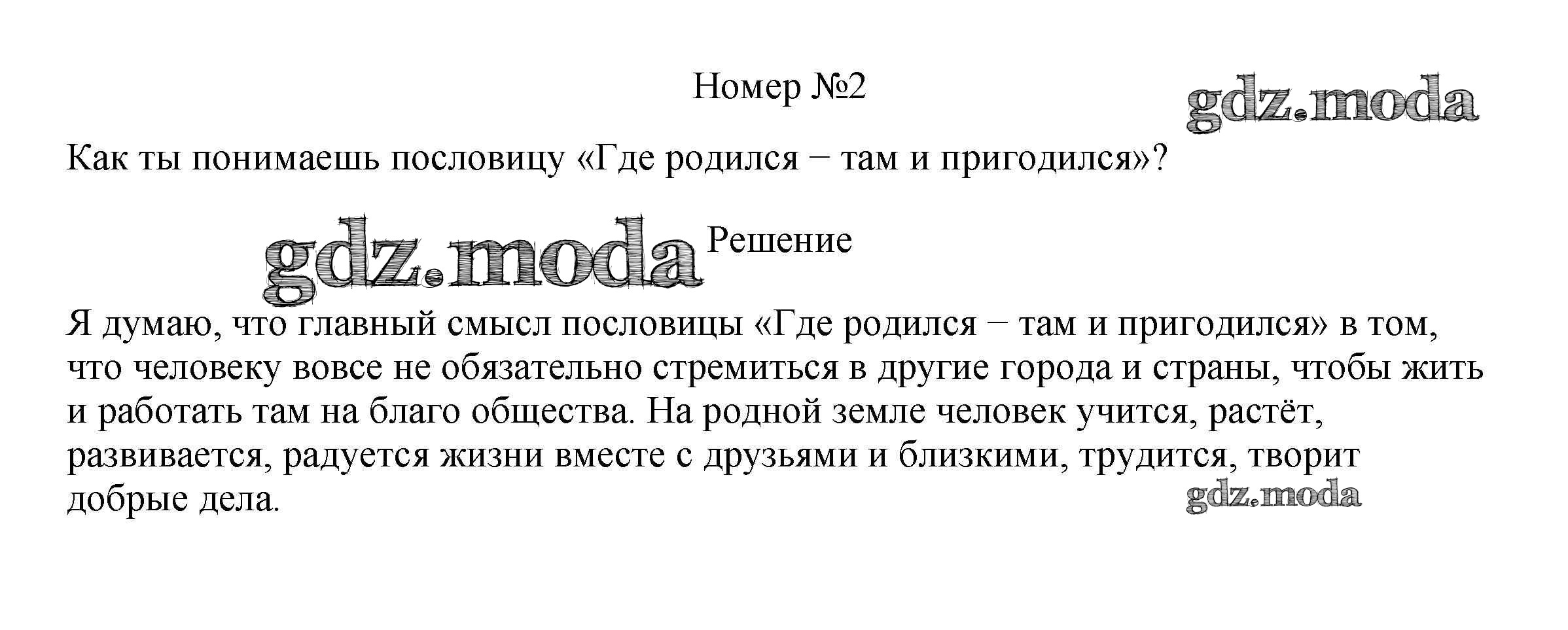 Номер №2

Как ты понимаешь пословицу «Где родился − там и пригодился»?

Решение

Я думаю, что главный смысл пословицы «Где родился − там и пригодился» в том, что человеку вовсе не обязательно стремиться в другие города и страны, чтобы жить и работать там на благо общества. На родной земле человек учится, растёт, развивается, радуется жизни вместе с друзьями и близкими, трудится, творит добрые дела.

gdz.moda